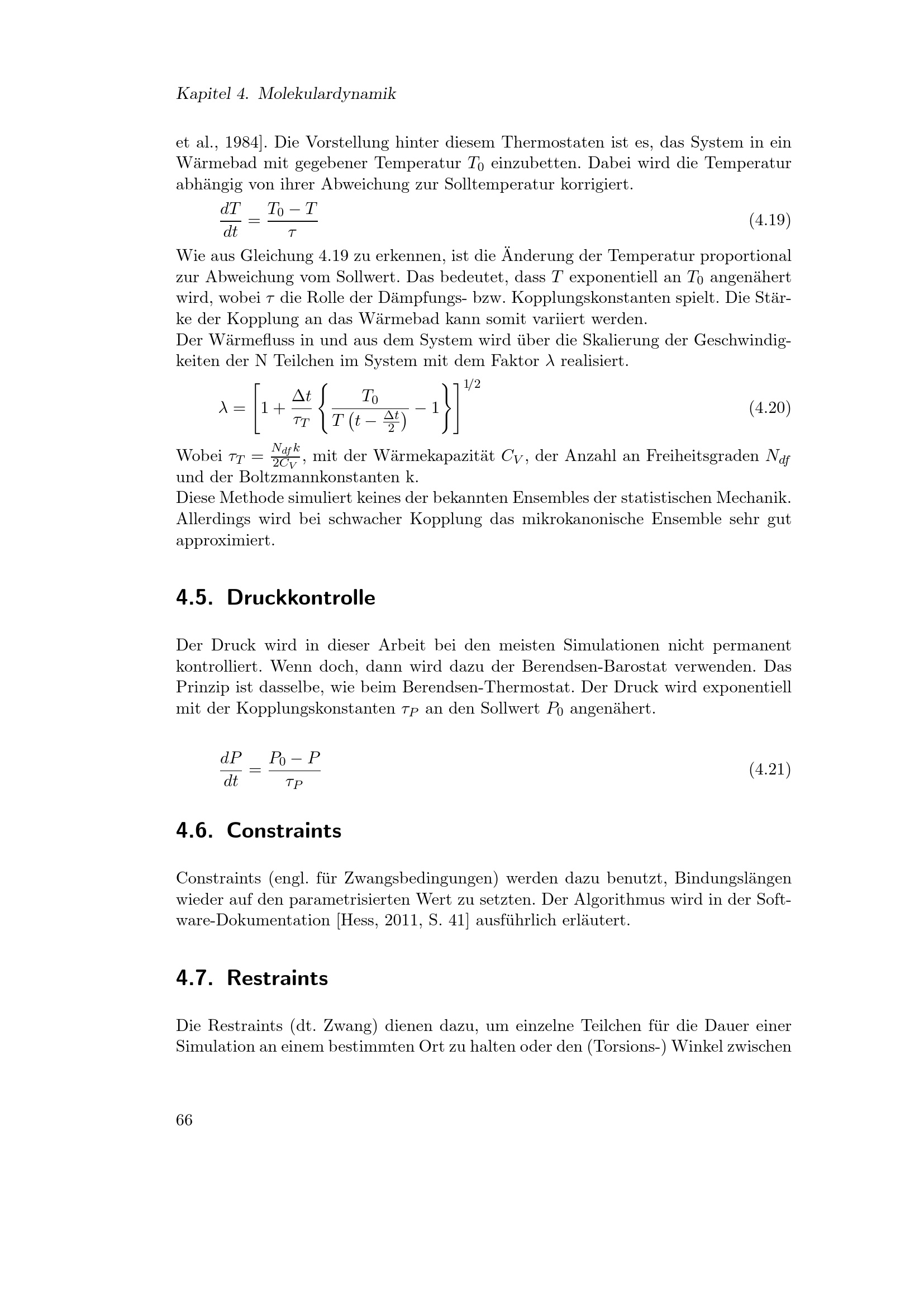 Kapitel 4. Molekulardynamik

et al., 1984]. Die Vorstellung hinter diesem Thermostaten ist es, das System in ein Wärmebad mit gegebener Temperatur $T_0$ einzubetten. Dabei wird die Temperatur abhängig von ihrer Abweichung zur Solltemperatur korrigiert.

$\frac{dT}{dt} = \frac{T_0 - T}{\tau}$ (4.19)

Wie aus Gleichung 4.19 zu erkennen, ist die Änderung der Temperatur proportional zur Abweichung vom Sollwert. Das bedeutet, dass $T$ exponentiell an $T_0$ angenähert wird, wobei $\tau$ die Rolle der Dämpfungs- bzw. Kopplungskonstanten spielt. Die Stärke der Kopplung an das Wärmebad kann somit variiert werden.

Der Wärmefluss in und aus dem System wird über die Skalierung der Geschwindigkeiten der N Teilchen im System mit dem Faktor $\lambda$ realisiert.

$\lambda = \left[1 + \frac{\Delta t}{\tau_T}\left\{\frac{T_0}{T\left(t - \frac{\Delta t}{2}\right)} - 1\right\}\right]^{1/2}$ (4.20)

Wobei $\tau_T = \frac{N_{df}k}{2C_V}$, mit der Wärmekapazität $C_V$, der Anzahl an Freiheitsgraden $N_{df}$ und der Boltzmannkonstanten k.

Diese Methode simuliert keines der bekannten Ensembles der statistischen Mechanik. Allerdings wird bei schwacher Kopplung das mikrokanonische Ensemble sehr gut approximiert.

4.5. Druckkontrolle

Der Druck wird in dieser Arbeit bei den meisten Simulationen nicht permanent kontrolliert. Wenn doch, dann wird dazu der Berendsen-Barostat verwenden. Das Prinzip ist dasselbe, wie beim Berendsen-Thermostat. Der Druck wird exponentiell mit der Kopplungskonstanten $\tau_P$ an den Sollwert $P_0$ angenähert.

$\frac{dP}{dt} = \frac{P_0 - P}{\tau_P}$ (4.21)

4.6. Constraints

Constraints (engl. für Zwangsbedingungen) werden dazu benutzt, Bindungslängen wieder auf den parametrisierten Wert zu setzten. Der Algorithmus wird in der Software-Dokumentation [Hess, 2011, S. 41] ausführlich erläutert.

4.7. Restraints

Die Restraints (dt. Zwang) dienen dazu, um einzelne Teilchen für die Dauer einer Simulation an einem bestimmten Ort zu halten oder den (Torsions-) Winkel zwischen

66